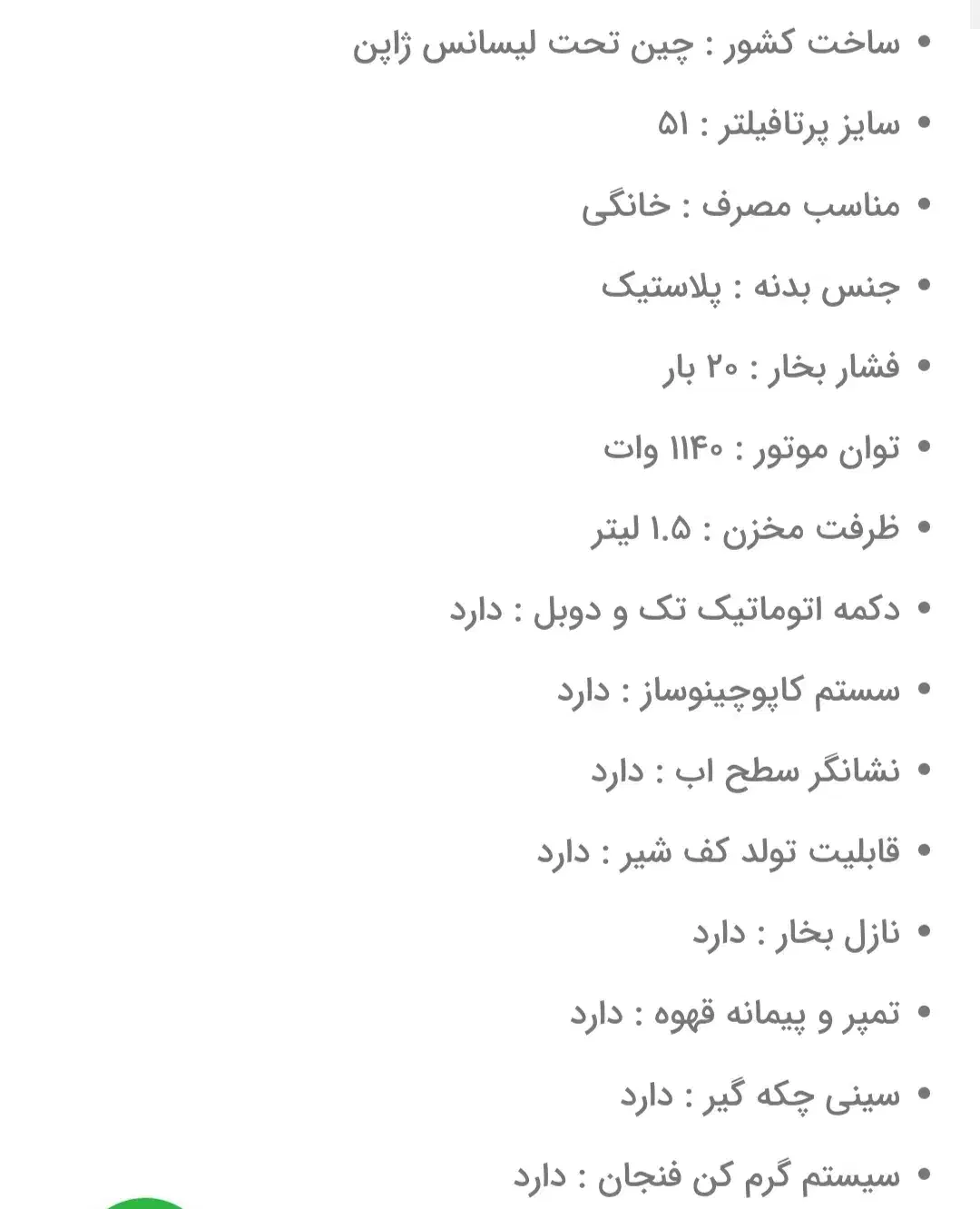 • ساخت کشور : چین تحت لیسانس ژاپن
• سایز پرتافیلتر : ۵۱
• مناسب مصرف : خانگی
• جنس بدنه : پلاستیک
• فشار بخار : ۲۰ بار
• توان موتور : ۱۱۴۰ وات
• ظرفت مخزن : ۱.۵ لیتر
• دکمه اتوماتیک تک و دوبل : دارد
• سستم کاپوچینوساز : دارد
• نشانگر سطح اب : دارد
• قابلیت تولد کف شیر : دارد
• نازل بخار : دارد
• تمپر و پیمانه قهوه : دارد
• سینی چکه گیر : دارد
• سیستم گرم کن فنجان : دارد